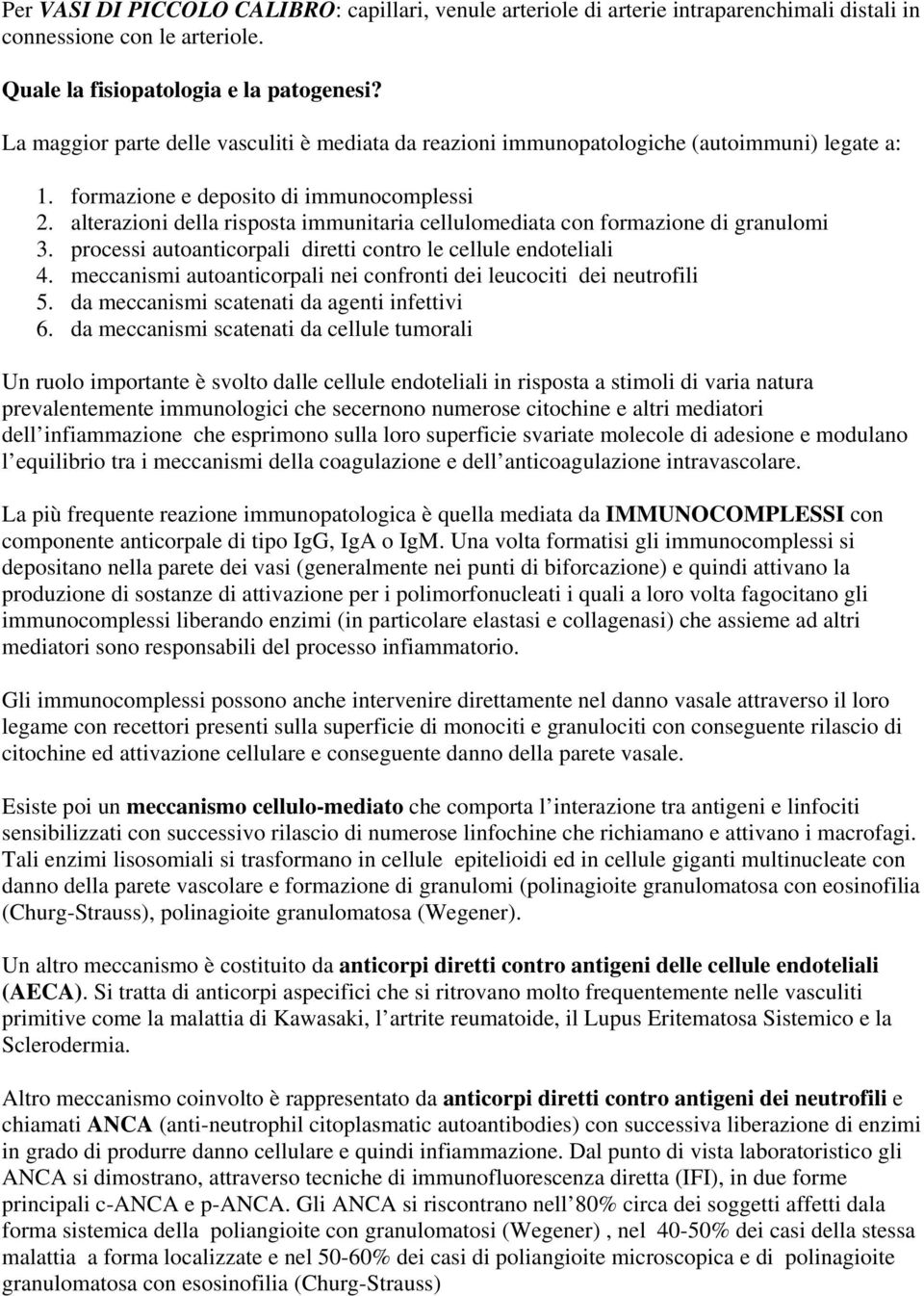 Per VASI DI PICCOLO CALIBRO: capillari, venule arteriole di arterie intraparenchimali distali in connessione con le arteriole.

Quale la fisiopatologia e la patogenesi?

La maggior parte delle vasculiti è mediata da reazioni immunopatologiche (autoimmuni) legate a:

1. formazione e deposito di immunocomplessi
2. alterazioni della risposta immunitaria cellulomediata con formazione di granulomi
3. processi autoanticorpali diretti contro le cellule endoteliali
4. meccanismi autoanticorpali nei confronti dei leucociti dei neutrofili
5. da meccanismi scatenati da agenti infettivi
6. da meccanismi scatenati da cellule tumorali

Un ruolo importante è svolto dalle cellule endoteliali in risposta a stimoli di varia natura prevalentemente immunologici che secernono numerose citochine e altri mediatori dell infiammazione che esprimono sulla loro superficie svariate molecole di adesione e modulano l equilibrio tra i meccanismi della coagulazione e dell anticoagulazione intravascolare.

La più frequente reazione immunopatologica è quella mediata da IMMUNOCOMPLESSI con componente anticorpale di tipo IgG, IgA o IgM. Una volta formatisi gli immunocomplessi si depositano nella parete dei vasi (generalmente nei punti di biforcazione) e quindi attivano la produzione di sostanze di attivazione per i polimorfonucleati i quali a loro volta fagocitano gli immunocomplessi liberando enzimi (in particolare elastasi e collagenasi) che assieme ad altri mediatori sono responsabili del processo infiammatorio.

Gli immunocomplessi possono anche intervenire direttamente nel danno vasale attraverso il loro legame con recettori presenti sulla superficie di monociti e granulociti con conseguente rilascio di citochine ed attivazione cellulare e conseguente danno della parete vasale.

Esiste poi un meccanismo cellulo-mediato che comporta l interazione tra antigeni e linfociti sensibilizzati con successivo rilascio di numerose linfochine che richiamano e attivano i macrofagi. Tali enzimi lisosomiali si trasformano in cellule epitelioidi ed in cellule giganti multinucleate con danno della parete vascolare e formazione di granulomi (polinagioite granulomatosa con eosinofilia (Churg-Strauss), polinagioite granulomatosa (Wegener).

Un altro meccanismo è costituito da anticorpi diretti contro antigeni delle cellule endoteliali (AECA). Si tratta di anticorpi aspecifici che si ritrovano molto frequentemente nelle vasculiti primitive come la malattia di Kawasaki, l artrite reumatoide, il Lupus Eritematosa Sistemico e la Sclerodermia.

Altro meccanismo coinvolto è rappresentato da anticorpi diretti contro antigeni dei neutrofili e chiamati ANCA (anti-neutrophil citoplasmatic autoantibodies) con successiva liberazione di enzimi in grado di produrre danno cellulare e quindi infiammazione. Dal punto di vista laboratoristico gli ANCA si dimostrano, attraverso tecniche di immunofluorescenza diretta (IFI), in due forme principali c-ANCA e p-ANCA. Gli ANCA si riscontrano nell 80% circa dei soggetti affetti dala forma sistemica della poliangioite con granulomatosi (Wegener) , nel 40-50% dei casi della stessa malattia a forma localizzate e nel 50-60% dei casi di poliangioite microscopica e di polinagioite granulomatosa con esosinofilia (Churg-Strauss)